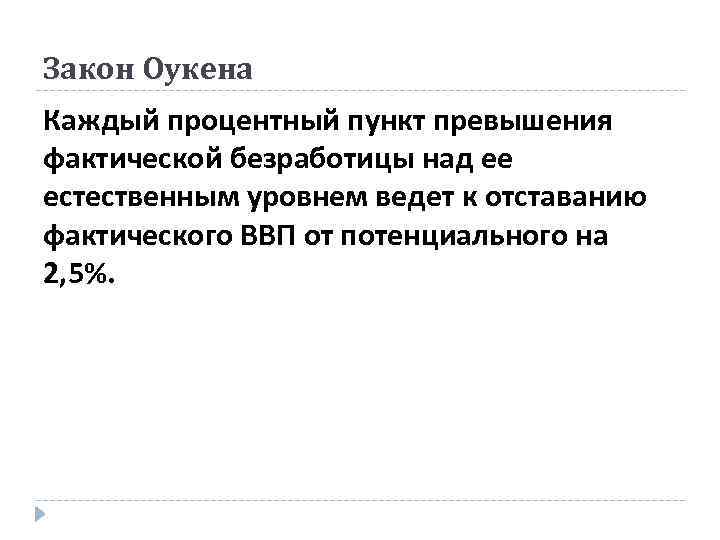 Закон Оукена

Каждый процентный пункт превышения фактической безработицы над ее естественным уровнем ведет к отставанию фактического ВВП от потенциального на 2,5%.